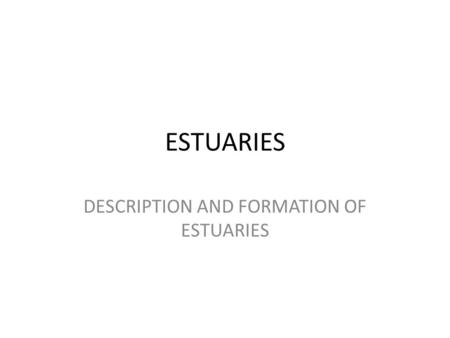 ESTUARIES

DESCRIPTION AND FORMATION OF ESTUARIES